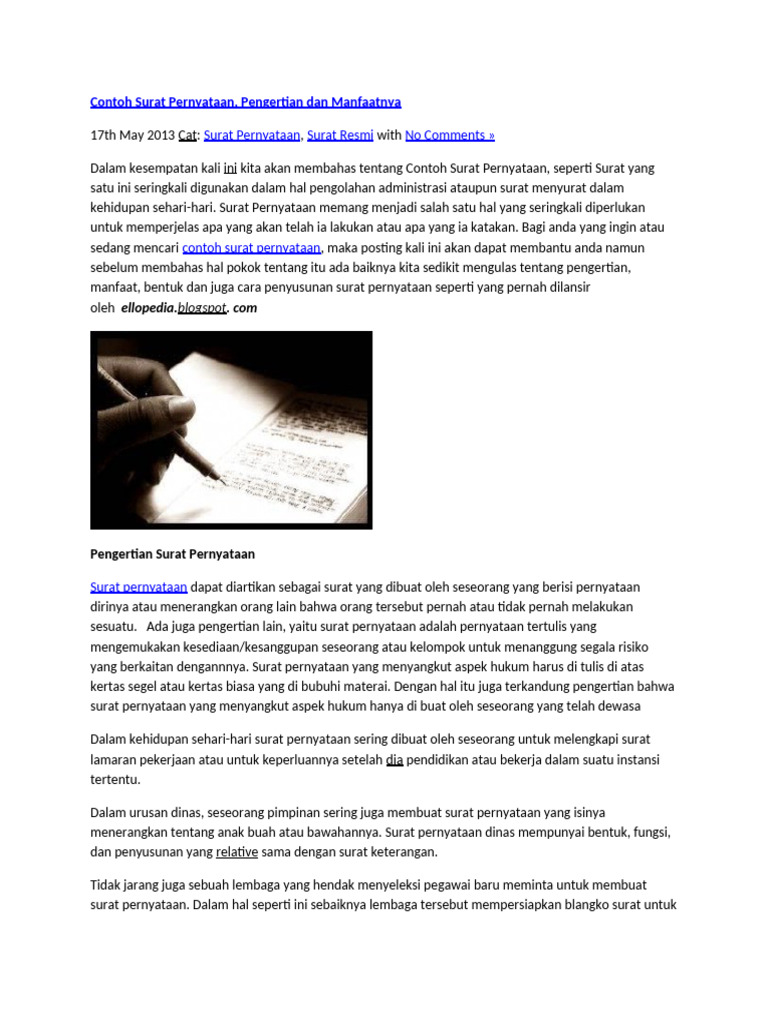 Contoh Surat Pernyataan, Pengertian dan Manfaatnya

17th May 2013 Cat: Surat Pernyataan, Surat Resmi with No Comments »

Dalam kesempatan kali ini kita akan membahas tentang Contoh Surat Pernyataan, seperti Surat yang satu ini seringkali digunakan dalam hal pengolahan administrasi ataupun surat menyurat dalam kehidupan sehari-hari. Surat Pernyataan memang menjadi salah satu hal yang seringkali diperlukan untuk memperjelas apa yang akan telah ia lakukan atau apa yang ia katakan. Bagi anda yang ingin atau sedang mencari contoh surat pernyataan, maka posting kali ini akan dapat membantu anda namun sebelum membahas hal pokok tentang itu ada baiknya kita sedikit mengulas tentang pengertian, manfaat, bentuk dan juga cara penyusunan surat pernyataan seperti yang pernah dilansir oleh ellopedia.blogspot. com

Pengertian Surat Pernyataan

Surat pernyataan dapat diartikan sebagai surat yang dibuat oleh seseorang yang berisi pernyataan dirinya atau menerangkan orang lain bahwa orang tersebut pernah atau tidak pernah melakukan sesuatu. Ada juga pengertian lain, yaitu surat pernyataan adalah pernyataan tertulis yang mengemukakan kesediaan/kesanggupan seseorang atau kelompok untuk menanggung segala risiko yang berkaitan dengannnya. Surat pernyataan yang menyangkut aspek hukum harus di tulis di atas kertas segel atau kertas biasa yang di bubuhi materai. Dengan hal itu juga terkandung pengertian bahwa surat pernyataan yang menyangkut aspek hukum hanya di buat oleh seseorang yang telah dewasa

Dalam kehidupan sehari-hari surat pernyataan sering dibuat oleh seseorang untuk melengkapi surat lamaran pekerjaan atau untuk keperluannya setelah dia pendidikan atau bekerja dalam suatu instansi tertentu.

Dalam urusan dinas, seseorang pimpinan sering juga membuat surat pernyataan yang isinya menerangkan tentang anak buah atau bawahannya. Surat pernyataan dinas mempunyai bentuk, fungsi, dan penyusunan yang relative sama dengan surat keterangan.

Tidak jarang juga sebuah lembaga yang hendak menyeleksi pegawai baru meminta untuk membuat surat pernyataan. Dalam hal seperti ini sebaiknya lembaga tersebut mempersiapkan blangko surat untuk